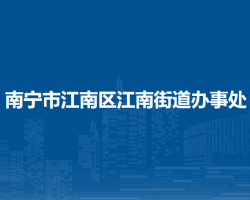 南宁市江南区江南街道办事处